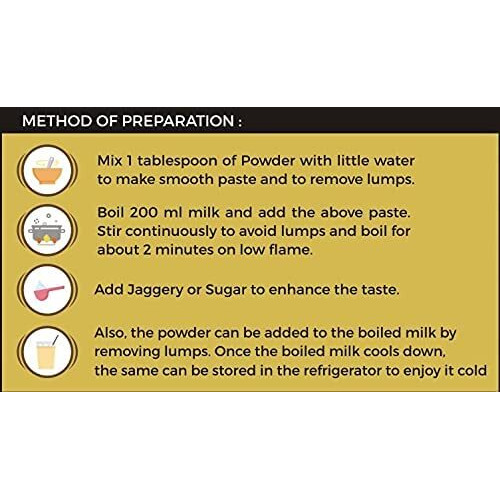 METHOD OF PREPARATION :

Mix 1 tablespoon of Powder with little water to make smooth paste and to remove lumps.

Boil 200 ml milk and add the above paste. Stir continuously to avoid lumps and boil for about 2 minutes on low flame.

Add Jaggery or Sugar to enhance the taste.

Also, the powder can be added to the boiled milk by removing lumps. Once the boiled milk cools down, the same can be stored in the refrigerator to enjoy it cold